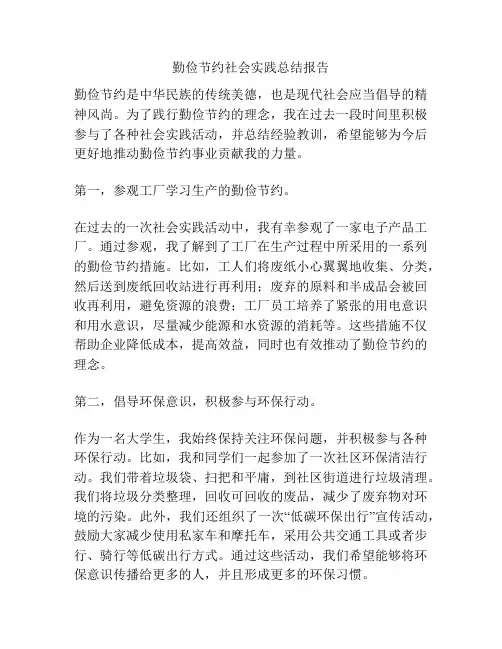 勤俭节约社会实践总结报告

勤俭节约是中华民族的传统美德，也是现代社会应当倡导的精神风尚。为了践行勤俭节约的理念，我在过去一段时间里积极参与了各种社会实践活动，并总结经验教训，希望能够为今后更好地推动勤俭节约事业贡献我的力量。

第一，参观工厂学习生产的勤俭节约。

在过去的一次社会实践活动中，我有幸参观了一家电子产品工厂。通过参观，我了解到了工厂在生产过程中所采用的一系列的勤俭节约措施。比如，工人们将废纸小心翼翼地收集、分类，然后送到废纸回收站进行再利用；废弃的原料和半成品会被回收再利用，避免资源的浪费；工厂员工培养了紧张的用电意识和用水意识，尽量减少能源和水资源的消耗等。这些措施不仅帮助企业降低成本，提高效益，同时也有效推动了勤俭节约的理念。

第二，倡导环保意识，积极参与环保行动。

作为一名大学生，我始终保持关注环保问题，并积极参与各种环保行动。比如，我和同学们一起参加了一次社区环保清洁行动。我们带着垃圾袋、扫把和平庸，到社区街道进行垃圾清理。我们将垃圾分类整理，回收可回收的废品，减少了废弃物对环境的污染。此外，我们还组织了一次“低碳环保出行”宣传活动，鼓励大家减少使用私家车和摩托车，采用公共交通工具或者步行、骑行等低碳出行方式。通过这些活动，我们希望能够将环保意识传播给更多的人，并且形成更多的环保习惯。